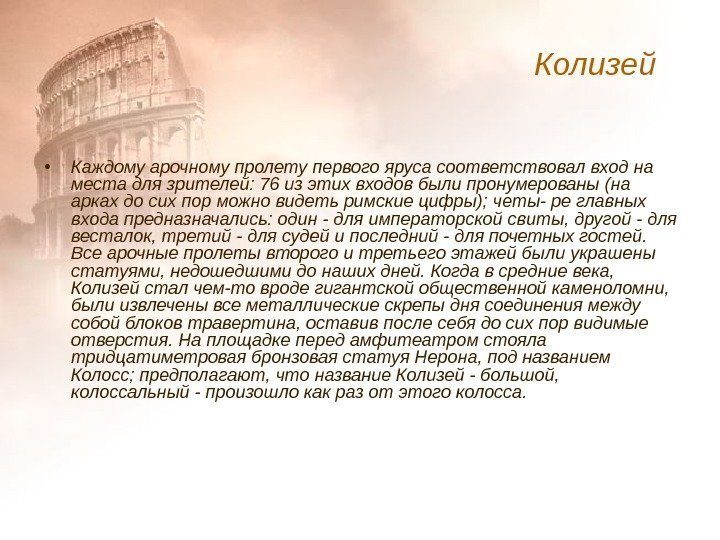 Колизей

• Каждому арочному пролету первого яруса соответствовал вход на места для зрителей: 76 из этих входов были пронумерованы (на арках до сих пор можно видеть римские цифры); четы- ре главных входа предназначались: один - для императорской свиты, другой - для весталок, третий - для судей и последний - для почетных гостей. Все арочные пролеты второго и третьего этажей были украшены статуями, недошедшими до наших дней. Когда в средние века, Колизей стал чем-то вроде гигантской общественной каменоломни, были извлечены все металлические скрепы дня соединения между собой блоков травертина, оставив после себя до сих пор видимые отверстия. На площадке перед амфитеатром стояла тридцатиметровая бронзовая статуя Нерона, под названием Колосс; предполагают, что название Колизей - большой, колоссальный - произошло как раз от этого колосса.